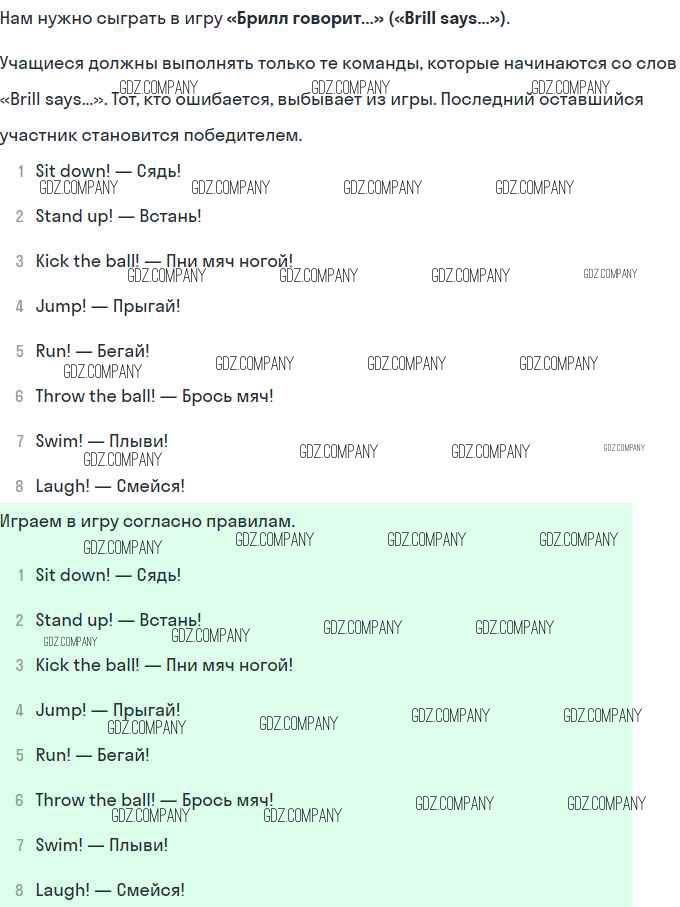 Нам нужно сыграть в игру «Брилл говорит...» («Brill says...»).

Учащиеся должны выполнять только те команды, которые начинаются со слов «Brill says...». Тот, кто ошибается, выбывает из игры. Последний оставшийся участник становится победителем.

1 Sit down! — Сядь!
2 Stand up! — Встань!
3 Kick the ball! — Пни мяч ногой!
4 Jump! — Прыгай!
5 Run! — Бегай!
6 Throw the ball! — Брось мяч!
7 Swim! — Плыви!
8 Laugh! — Смейся!

Играем в игру согласно правилам.

1 Sit down! — Сядь!
2 Stand up! — Встань!
3 Kick the ball! — Пни мяч ногой!
4 Jump! — Прыгай!
5 Run! — Бегай!
6 Throw the ball! — Брось мяч!
7 Swim! — Плыви!
8 Laugh! — Смейся!

GDZ.COMPANY